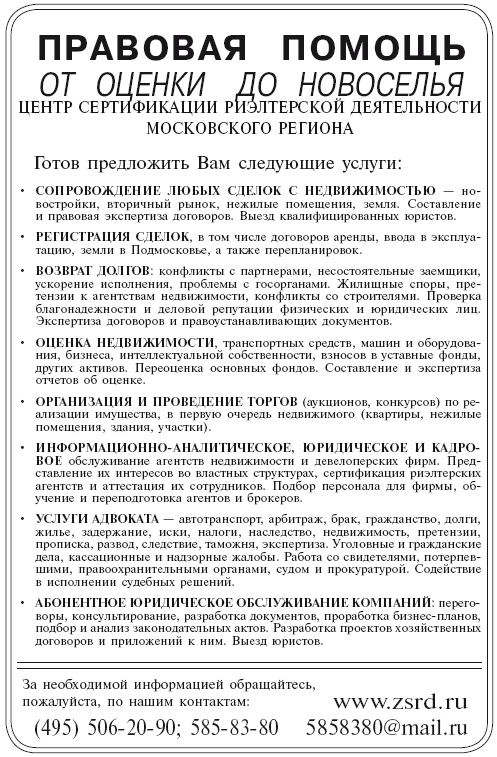 ПРАВОВАЯ ПОМОЩЬ
ОТ ОЦЕНКИ ДО НОВОСЕЛЬЯ
ЦЕНТР СЕРТИФИКАЦИИ РИЭЛТЕРСКОЙ ДЕЯТЕЛЬНОСТИ МОСКОВСКОГО РЕГИОНА

Готов предложить Вам следующие услуги:

• СОПРОВОЖДЕНИЕ ЛЮБЫХ СДЕЛОК С НЕДВИЖИМОСТЬЮ — новостройки, вторичный рынок, нежилые помещения, земля. Составление и правовая экспертиза договоров. Выезд квалифицированных юристов.

• РЕГИСТРАЦИЯ СДЕЛОК, в том числе договоров аренды, ввода в эксплуатацию, земли в Подмосковье, а также перепланировок.

• ВОЗВРАТ ДОЛГОВ: конфликты с партнерами, несостоятельные заемщики, ускорение исполнения, проблемы с госорганами. Жилищные споры, претензии к агентствам недвижимости, конфликты со строителями. Проверка благонадежности и деловой репутации физических и юридических лиц. Экспертиза договоров и правоустанавливающих документов.

• ОЦЕНКА НЕДВИЖИМОСТИ, транспортных средств, машин и оборудования, бизнеса, интеллектуальной собственности, взносов в уставные фонды, других активов. Переоценка основных фондов. Составление и экспертиза отчетов об оценке.

• ОРГАНИЗАЦИЯ И ПРОВЕДЕНИЕ ТОРГОВ (аукционов, конкурсов) по реализации имущества, в первую очередь недвижимого (квартиры, нежилые помещения, здания, участки).

• ИНФОРМАЦИОННО-АНАЛИТИЧЕСКОЕ, ЮРИДИЧЕСКОЕ И КАДРОВОЕ обслуживание агентств недвижимости и девелоперских фирм. Представление их интересов во властных структурах, сертификация риэлтерских агентств и аттестация их сотрудников. Подбор персонала для фирмы, обучение и переподготовка агентов и брокеров.

• УСЛУГИ АДВОКАТА — автотранспорт, арбитраж, брак, гражданство, долги, жилье, задержание, иски, налоги, наследство, недвижимость, претензии, прописка, развод, следствие, таможня, экспертиза. Уголовные и гражданские дела, кассационные и надзорные жалобы. Работа со свидетелями, потерпевшими, правоохранительными органами, судом и прокуратурой. Содействие в исполнении судебных решений.

• АБОНЕНТНОЕ ЮРИДИЧЕСКОЕ ОБСЛУЖИВАНИЕ КОМПАНИЙ: переговоры, консультирование, разработка документов, проработка бизнес-планов, подбор и анализ законодательных актов. Разработка проектов хозяйственных договоров и приложений к ним. Выезд юристов.

За необходимой информацией обращайтесь, пожалуйста, по нашим контактам:
www.zsrd.ru
(495) 506-20-90; 585-83-80 5858380@mail.ru